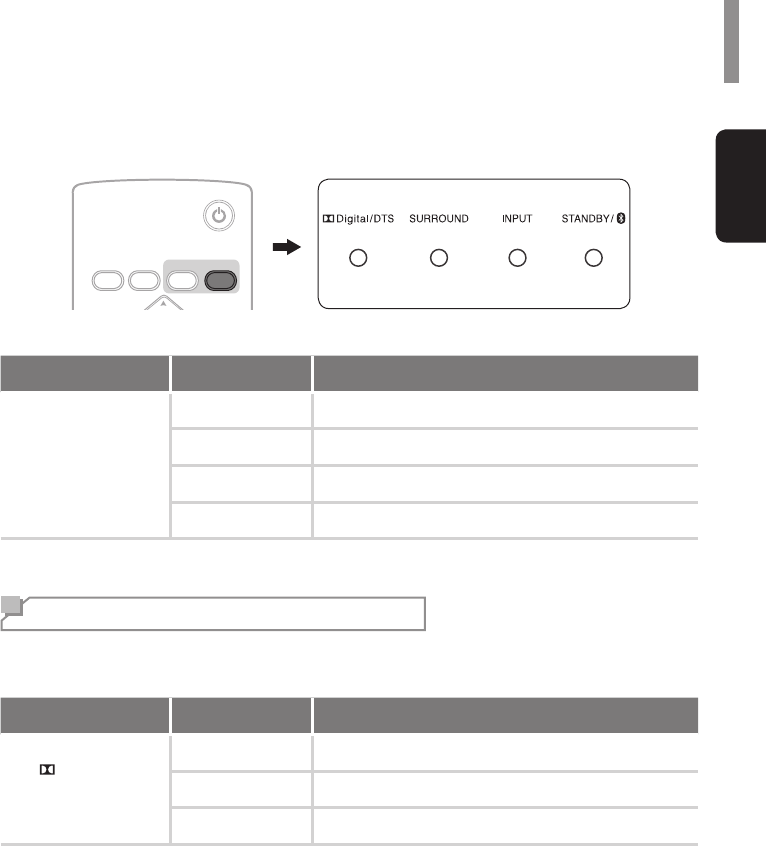 Digital/DTS SURROUND INPUT STANDBY/